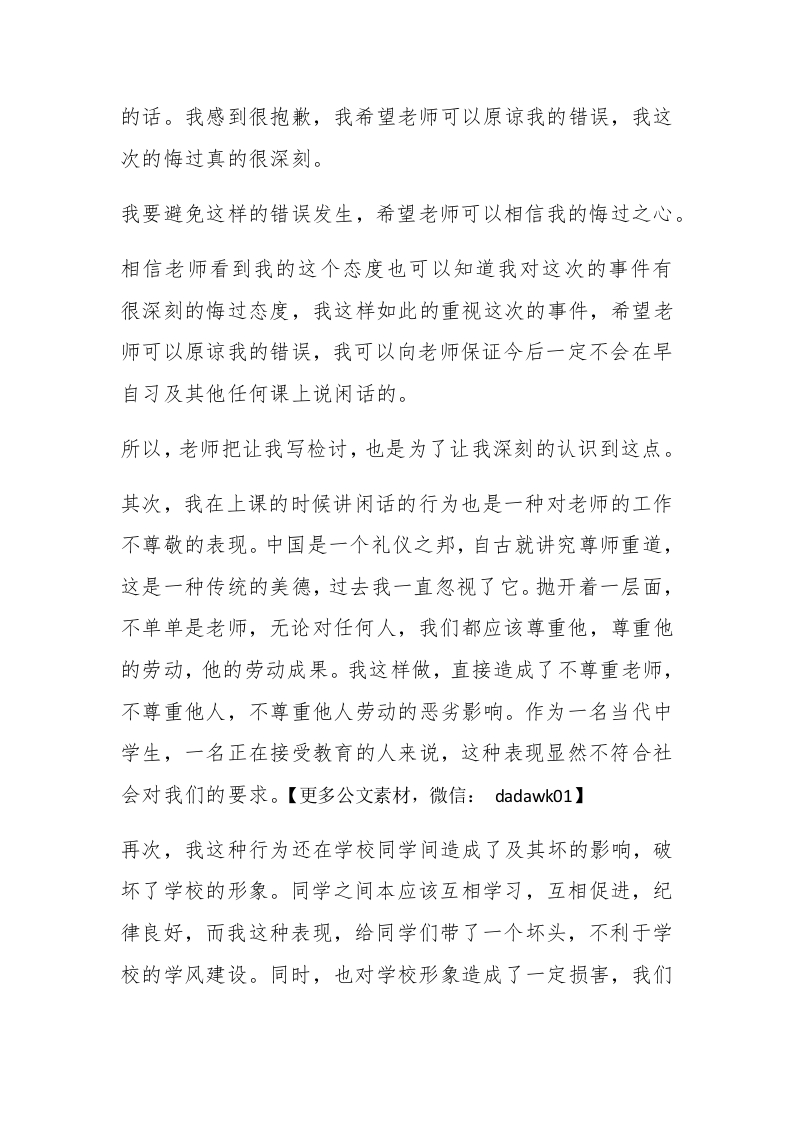 的话。我感到很抱歉，我希望老师可以原谅我的错误，我这次的悔过真的很深刻。

我要避免这样的错误发生，希望老师可以相信我的悔过之心。

相信老师看到我的这个态度也可以知道我对这次的事件有很深刻的悔过态度，我这样如此的重视这次的事件，希望老师可以原谅我的错误，我可以向老师保证今后一定不会在早自习及其他任何课上说闲话的。

所以，老师把让我写检讨，也是为了让我深刻的认识到这点。

其次，我在上课的时候讲闲话的行为也是一种对老师的工作不尊敬的表现。中国是一个礼仪之邦，自古就讲究尊师重道，这是一种传统的美德，过去我一直忽视了它。抛开着一层面，不单单是老师，无论对任何人，我们都应该尊重他，尊重他的劳动，他的劳动成果。我这样做，直接造成了不尊重老师，不尊重他人，不尊重他人劳动的恶劣影响。作为一名当代中学生，一名正在接受教育的人来说，这种表现显然不符合社会对我们的要求。【更多公文素材，微信： dadawk01】

再次，我这种行为还在学校同学间造成了及其坏的影响，破坏了学校的形象。同学之间本应该互相学习，互相促进，纪律良好，而我这种表现，给同学们带了一个坏头，不利于学校的学风建设。同时，也对学校形象造成了一定损害，我们